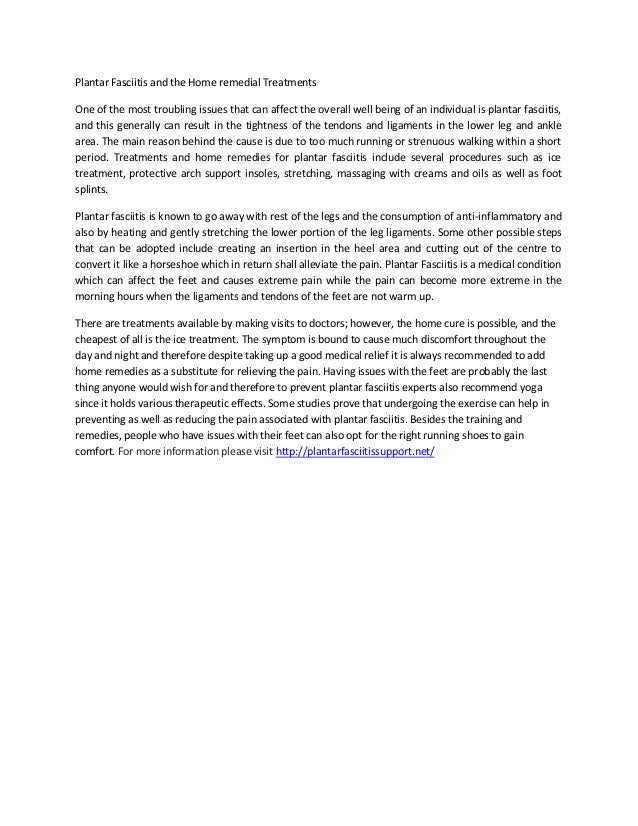 Plantar Fasciitis and the Home remedial Treatments

One of the most troubling issues that can affect the overall well being of an individual is plantar fasciitis, and this generally can result in the tightness of the tendons and ligaments in the lower leg and ankle area. The main reason behind the cause is due to too much running or strenuous walking within a short period. Treatments and home remedies for plantar fasciitis include several procedures such as ice treatment, protective arch support insoles, stretching, massaging with creams and oils as well as foot splints.

Plantar fasciitis is known to go away with rest of the legs and the consumption of anti-inflammatory and also by heating and gently stretching the lower portion of the leg ligaments. Some other possible steps that can be adopted include creating an insertion in the heel area and cutting out of the centre to convert it like a horseshoe which in return shall alleviate the pain. Plantar Fasciitis is a medical condition which can affect the feet and causes extreme pain while the pain can become more extreme in the morning hours when the ligaments and tendons of the feet are not warm up.

There are treatments available by making visits to doctors; however, the home cure is possible, and the cheapest of all is the ice treatment. The symptom is bound to cause much discomfort throughout the day and night and therefore despite taking up a good medical relief it is always recommended to add home remedies as a substitute for relieving the pain. Having issues with the feet are probably the last thing anyone would wish for and therefore to prevent plantar fasciitis experts also recommend yoga since it holds various therapeutic effects. Some studies prove that undergoing the exercise can help in preventing as well as reducing the pain associated with plantar fasciitis. Besides the training and remedies, people who have issues with their feet can also opt for the right running shoes to gain comfort. For more information please visit http://plantarfasciitissupport.net/